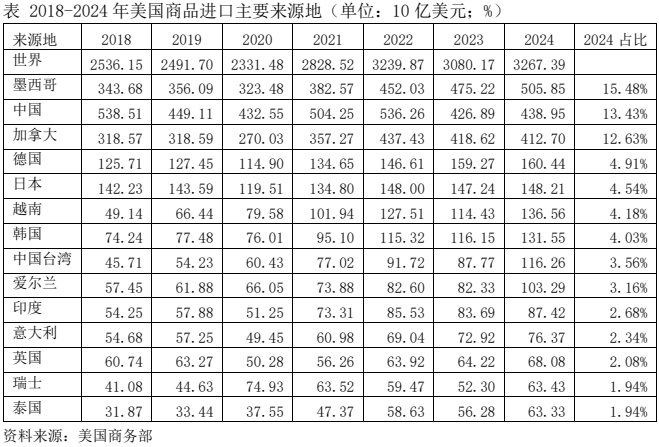 表 2018-2024年美国商品进口主要来源地（单位：10亿美元；%）

| 来源地 | 2018 | 2019 | 2020 | 2021 | 2022 | 2023 | 2024 | 2024占比 |
|---|---|---|---|---|---|---|---|---|
| 世界 | 2536.15 | 2491.70 | 2331.48 | 2828.52 | 3239.87 | 3080.17 | 3267.39 | |
| 墨西哥 | 343.68 | 356.09 | 323.48 | 382.57 | 452.03 | 475.22 | 505.85 | 15.48% |
| 中国 | 538.51 | 449.11 | 432.55 | 504.25 | 536.26 | 426.89 | 438.95 | 13.43% |
| 加拿大 | 318.57 | 318.59 | 270.03 | 357.27 | 437.43 | 418.62 | 412.70 | 12.63% |
| 德国 | 125.71 | 127.45 | 114.90 | 134.65 | 146.61 | 159.27 | 160.44 | 4.91% |
| 日本 | 142.23 | 143.59 | 119.51 | 134.80 | 148.00 | 147.24 | 148.21 | 4.54% |
| 越南 | 49.14 | 66.44 | 79.58 | 101.94 | 127.51 | 114.43 | 136.56 | 4.18% |
| 韩国 | 74.24 | 77.48 | 76.01 | 95.10 | 115.32 | 116.15 | 131.55 | 4.03% |
| 中国台湾 | 45.71 | 54.23 | 60.43 | 77.02 | 91.72 | 87.77 | 116.26 | 3.56% |
| 爱尔兰 | 57.45 | 61.88 | 66.05 | 73.88 | 82.60 | 82.33 | 103.29 | 3.16% |
| 印度 | 54.25 | 57.88 | 51.25 | 73.31 | 85.53 | 83.69 | 87.42 | 2.68% |
| 意大利 | 54.68 | 57.25 | 49.45 | 60.98 | 69.04 | 72.92 | 76.37 | 2.34% |
| 英国 | 60.74 | 63.27 | 50.28 | 56.26 | 63.92 | 64.22 | 68.08 | 2.08% |
| 瑞士 | 41.08 | 44.63 | 74.93 | 63.52 | 59.47 | 52.30 | 63.43 | 1.94% |
| 泰国 | 31.87 | 33.44 | 37.55 | 47.37 | 58.63 | 56.28 | 63.33 | 1.94% |

资料来源：美国商务部